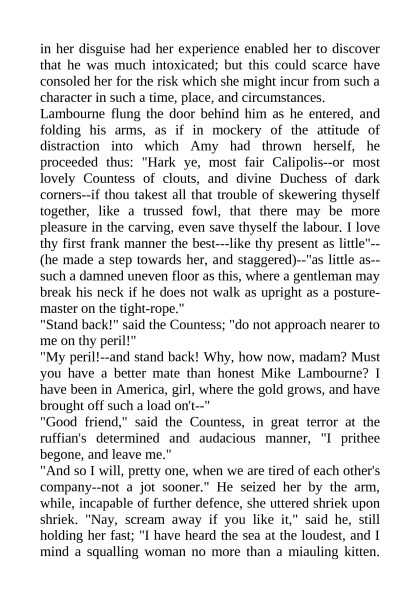 in her disguise had her experience enabled her to discover that he was much intoxicated; but this could scarce have consoled her for the risk which she might incur from such a character in such a time, place, and circumstances.
Lambourne flung the door behind him as he entered, and folding his arms, as if in mockery of the attitude of distraction into which Amy had thrown herself, he proceeded thus: "Hark ye, most fair Calipolis--or most lovely Countess of clouts, and divine Duchess of dark corners--if thou takest all that trouble of skewering thyself together, like a trussed fowl, that there may be more pleasure in the carving, even save thyself the labour. I love thy first frank manner the best---like thy present as little"--(he made a step towards her, and staggered)--"as little as--such a damned uneven floor as this, where a gentleman may break his neck if he does not walk as upright as a posture-master on the tight-rope."
"Stand back!" said the Countess; "do not approach nearer to me on thy peril!"
"My peril!--and stand back! Why, how now, madam? Must you have a better mate than honest Mike Lambourne? I have been in America, girl, where the gold grows, and have brought off such a load on't--"
"Good friend," said the Countess, in great terror at the ruffian's determined and audacious manner, "I prithee begone, and leave me."
"And so I will, pretty one, when we are tired of each other's company--not a jot sooner." He seized her by the arm, while, incapable of further defence, she uttered shriek upon shriek. "Nay, scream away if you like it," said he, still holding her fast; "I have heard the sea at the loudest, and I mind a squalling woman no more than a miauling kitten.